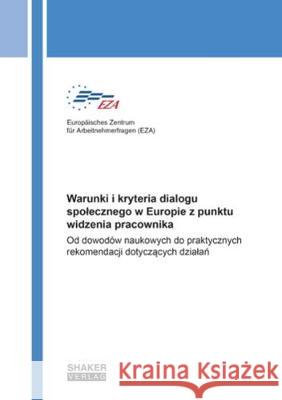 EZA

Europäisches Zentrum für Arbeitnehmerfragen (EZA)

Warunki i kryteria dialogu społecznego w Europie z punktu widzenia pracownika

Od dowodów naukowych do praktycznych rekomendacji dotyczących działań

SHAKER VERLAG

Kraina Książek